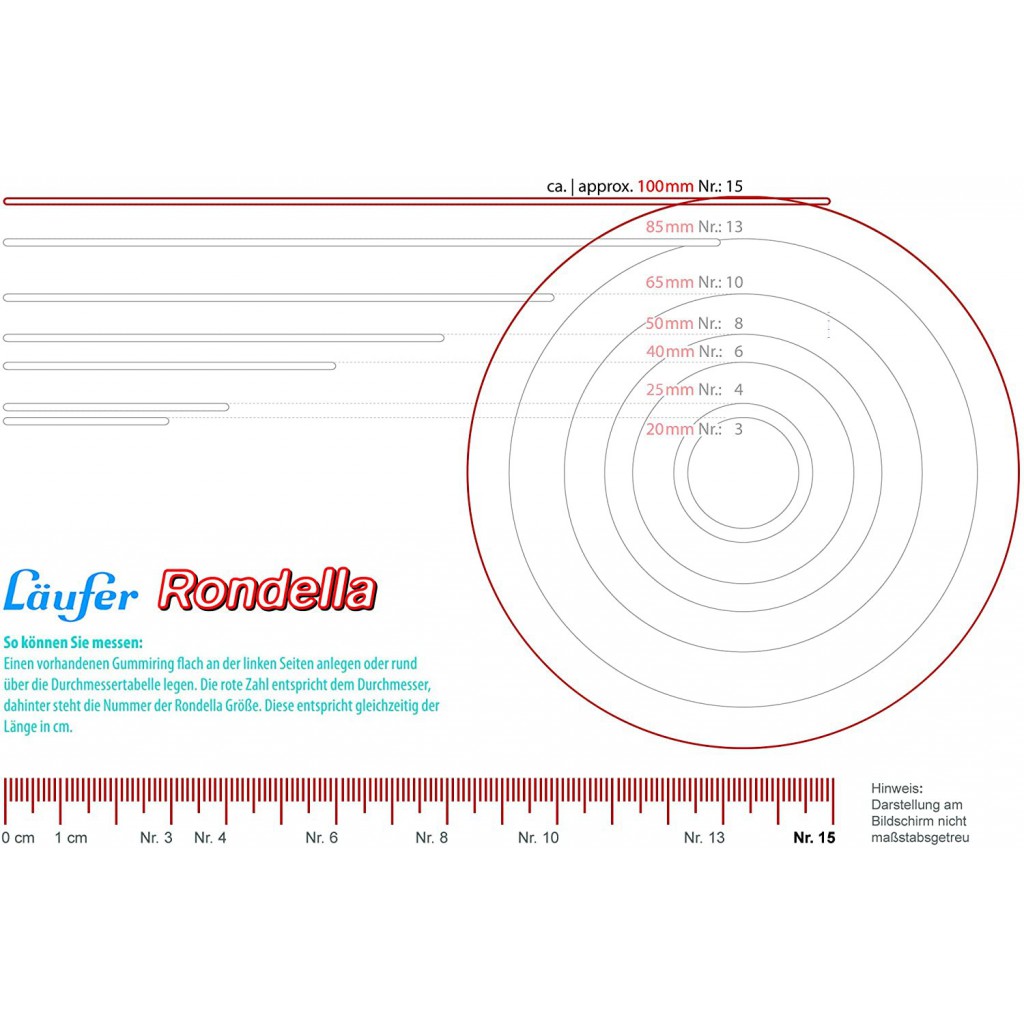 ca. | approx. 100mm Nr.: 15

85mm Nr.: 13

65mm Nr.: 10

50mm Nr.: 8

40mm Nr.: 6

25mm Nr.: 4

20mm Nr.: 3

Läufer Rondella

So können Sie messen:
Einen vorhandenen Gummiring flach an der linken Seiten anlegen oder rund über die Durchmessertabelle legen. Die rote Zahl entspricht dem Durchmesser, dahinter steht die Nummer der Rondella Größe. Diese entspricht gleichzeitig der Länge in cm.

0 cm 1 cm Nr. 3 Nr. 4 Nr. 6 Nr. 8 Nr. 10 Nr. 13 Nr. 15

Hinweis:
Darstellung am Bildschirm nicht maßstabsgetreu